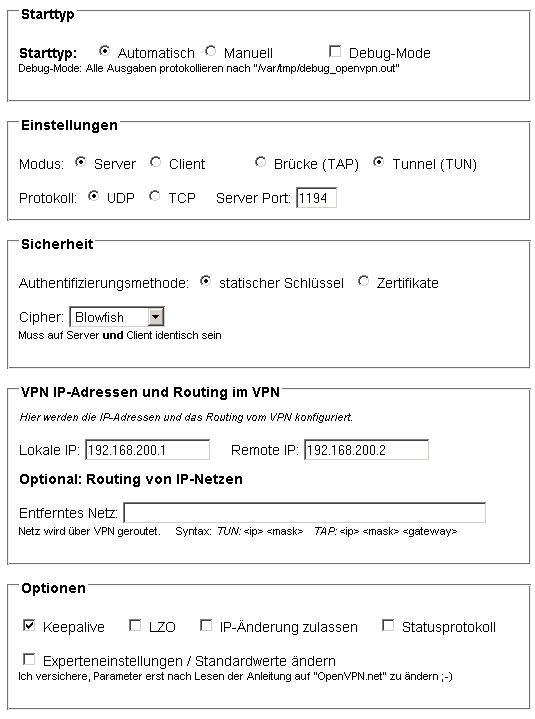 Starttyp

Starttyp: Automatisch Manuell Debug-Mode
Debug-Mode: Alle Ausgaben protokollieren nach "/var/tmp/debug_openvpn.out"

Einstellungen

Modus: Server Client Brücke (TAP) Tunnel (TUN)

Protokoll: UDP TCP Server Port: 1194

Sicherheit

Authentifizierungsmethode: statischer Schlüssel Zertifikate

Cipher: Blowfish
Muss auf Server und Client identisch sein

VPN IP-Adressen und Routing im VPN

Hier werden die IP-Adressen und das Routing vom VPN konfiguriert.

Lokale IP: 192.168.200.1 Remote IP: 192.168.200.2

Optional: Routing von IP-Netzen

Entferntes Netz:
Netz wird über VPN geroutet. Syntax: TUN: <ip> <mask> TAP: <ip> <mask> <gateway>

Optionen

Keepalive LZO IP-Änderung zulassen Statusprotokoll

Experteneinstellungen / Standardwerte ändern
Ich versichere, Parameter erst nach Lesen der Anleitung auf "OpenVPN.net" zu ändern ;-)